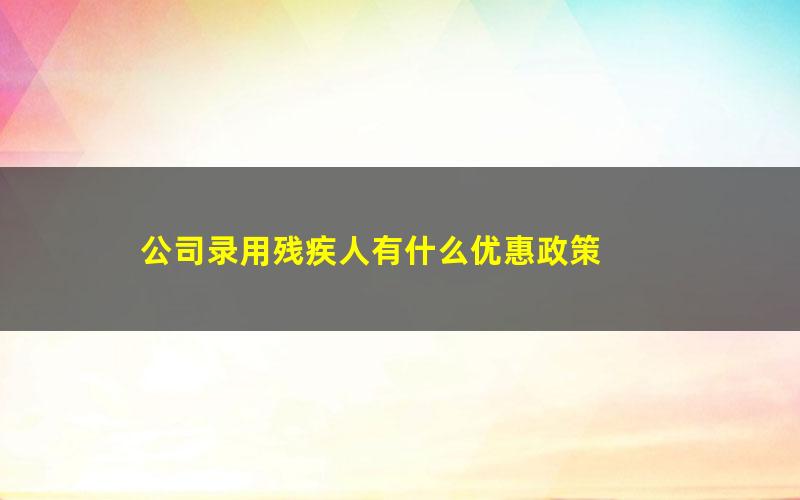 公司录用残疾人有什么优惠政策